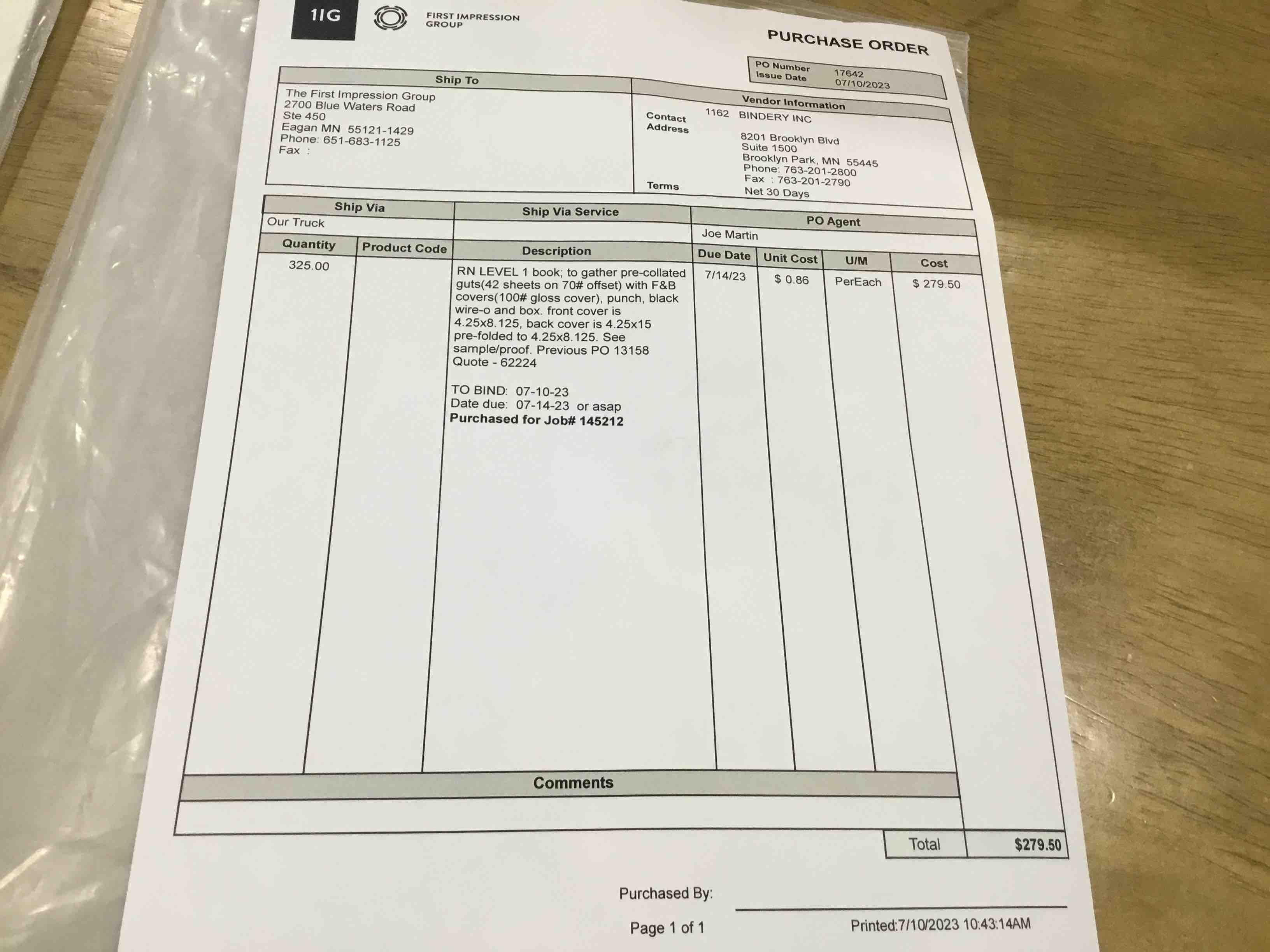 1IG

FIRST IMPRESSION
GROUP

PURCHASE ORDER

PO Number 17642
Issue Date 07/10/2023

Ship To

The First Impression Group
2700 Blue Waters Road
Ste 450
Eagan MN 55121-1429
Phone: 651-683-1125
Fax :

Vendor Information

Contact 1162 BINDERY INC
Address
8201 Brooklyn Blvd
Suite 1500
Brooklyn Park, MN 55445
Phone: 763-201-2800
Fax : 763-201-2790
Terms Net 30 Days

| Ship Via | Ship Via Service | PO Agent |
|---|---|---|
| Our Truck | | Joe Martin |

| Quantity | Product Code | Description | Due Date | Unit Cost | U/M | Cost |
|---|---|---|---|---|---|---|
| 325.00 | | RN LEVEL 1 book; to gather pre-collated guts(42 sheets on 70# offset) with F&B covers(100# gloss cover), punch, black wire-o and box. front cover is 4.25x8.125, back cover is 4.25x15 pre-folded to 4.25x8.125. See sample/proof. Previous PO 13158 Quote - 62224 TO BIND: 07-10-23 Date due: 07-14-23 or asap Purchased for Job# 145212 | 7/14/23 | $ 0.86 | PerEach | $ 279.50 |

Comments

Total $279.50

Purchased By: ____

Page 1 of 1

Printed:7/10/2023 10:43:14AM